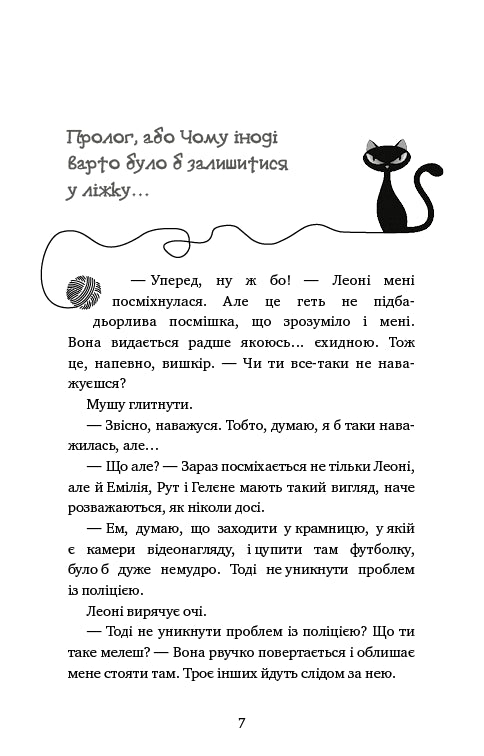 Пролог, або Чому іноді варто було б залишитися у ліжку…

— Уперед, ну ж бо! — Леоні мені посміхнулася. Але це геть не підбадьорлива посмішка, що зрозуміло і мені. Вона видається радше якоюсь… єхидною. Тож це, напевно, вишкір. — Чи ти все-таки не наважуєшся?

Мушу глитнути.

— Звісно, наважуся. Тобто, думаю, я б таки наважилась, але…

— Що але? — Зараз посміхається не тільки Леоні, але й Емілія, Рут і Гелене мають такий вигляд, наче розважаються, як ніколи досі.

— Ем, думаю, що заходити у крамницю, у якій є камери відеонагляду, і цупити там футболку, було б дуже немудро. Тоді не уникнути проблем із поліцією.

Леоні вирячує очі.

— Тоді не уникнути проблем із поліцією? Що ти таке мелеш? — Вона рвучко повертається і облишає мене стояти там. Троє інших йдуть слідом за нею.

7